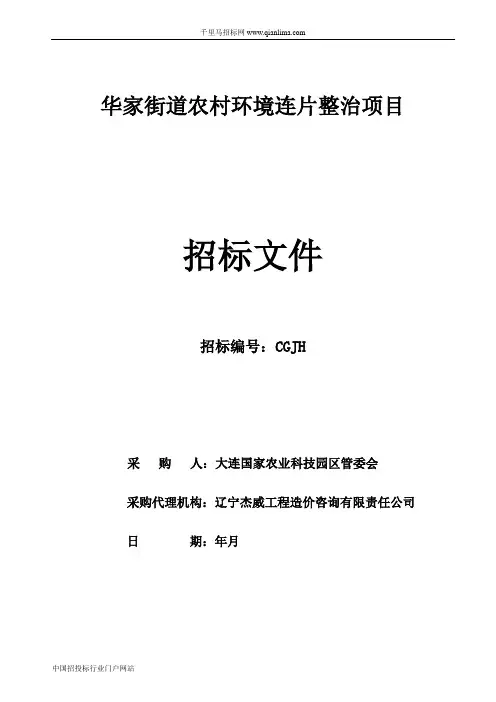 千里马招标网 www.qianlima.com

华家街道农村环境连片整治项目

招标文件

招标编号：CGJH

采　　购　　人：大连国家农业科技园区管委会

采购代理机构：辽宁杰威工程造价咨询有限责任公司

日　　　　期：年月

中国招投标行业门户网站